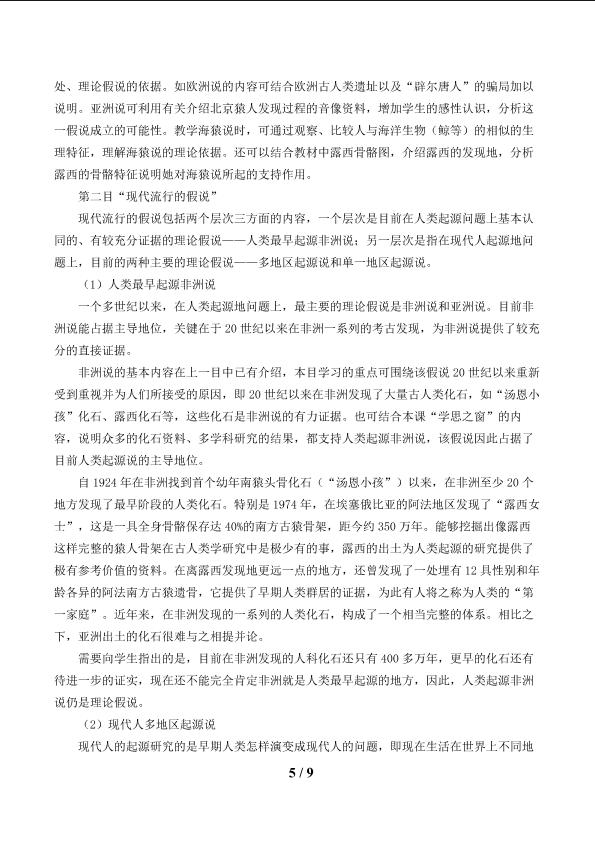 处、理论假说的依据。如欧洲说的内容可结合欧洲古人类遗址以及“辟尔唐人”的骗局加以说明。亚洲说可利用有关介绍北京猿人发现过程的音像资料，增加学生的感性认识，分析这一假说成立的可能性。教学海猿说时，可通过观察、比较人与海洋生物（鲸等）的相似的生理特征，理解海猿说的理论依据。还可以结合教材中露西骨骼图，介绍露西的发现地，分析露西的骨骼特征说明她对海猿说所起的支持作用。

第二目“现代流行的假说”

现代流行的假说包括两个层次三方面的内容，一个层次是目前在人类起源问题上基本认同的、有较充分证据的理论假说——人类最早起源非洲说；另一层次是指在现代人起源地问题上，目前的两种主要的理论假说——多地区起源说和单一地区起源说。

（1）人类最早起源非洲说

一个多世纪以来，在人类起源地问题上，最主要的理论假说是非洲说和亚洲说。目前非洲说能占据主导地位，关键在于20世纪以来在非洲一系列的考古发现，为非洲说提供了较充分的直接证据。

非洲说的基本内容在上一目中已有介绍，本目学习的重点可围绕该假说20世纪以来重新受到重视并为人们所接受的原因，即20世纪以来在非洲发现了大量古人类化石，如“汤恩小孩”化石、露西化石等，这些化石是非洲说的有力证据。也可结合本课“学思之窗”的内容，说明众多的化石资料、多学科研究的结果，都支持人类起源非洲说，该假说因此占据了目前人类起源说的主导地位。

自1924年在非洲找到首个幼年南猿头骨化石（“汤恩小孩”）以来，在非洲至少20个地方发现了最早阶段的人类化石。特别是1974年，在埃塞俄比亚的阿法地区发现了“露西女士”，这是一具全身骨骼保存达40%的南方古猿骨架，距今约350万年。能够挖掘出像露西这样完整的猿人骨架在古人类学研究中是极少有的事，露西的出土为人类起源的研究提供了极有参考价值的资料。在离露西发现地更远一点的地方，还曾发现了一处埋有12具性别和年龄各异的阿法南方古猿遗骨，它提供了早期人类群居的证据，为此有人将之称为人类的“第一家庭”。近年来，在非洲发现的一系列的人类化石，构成了一个相当完整的体系。相比之下，亚洲出土的化石很难与之相提并论。

需要向学生指出的是，目前在非洲发现的人科化石还只有400多万年，更早的化石还有待进一步的证实，现在还不能完全肯定非洲就是人类最早起源的地方，因此，人类起源非洲说仍是理论假说。

（2）现代人多地区起源说

现代人的起源研究的是早期人类怎样演变成现代人的问题，即现在生活在世界上不同地

5 / 9